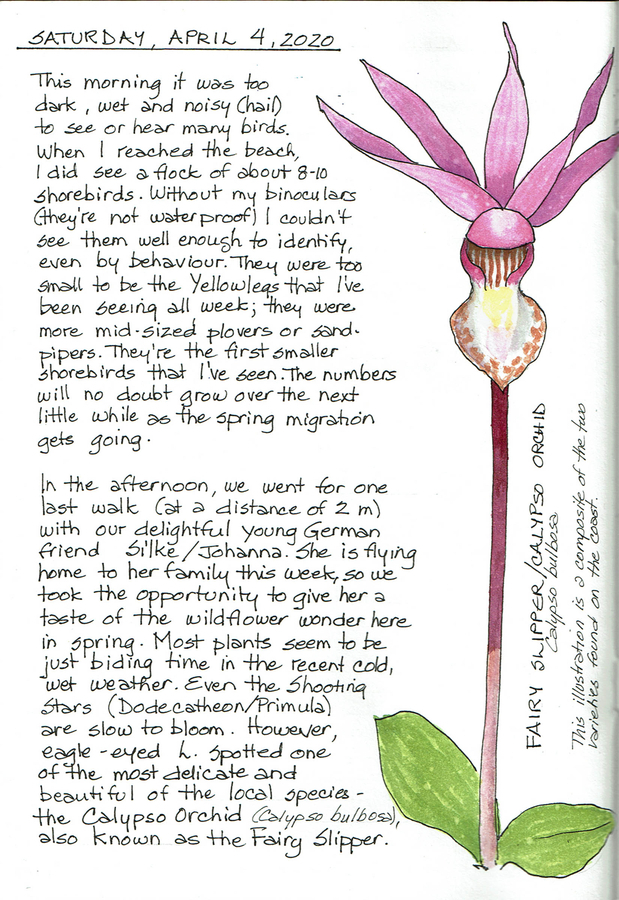 SATURDAY, APRIL 4, 2020

This morning it was too dark, wet and noisy (hail) to see or hear many birds. When I reached the beach, I did see a flock of about 8-10 shorebirds. Without my binoculars (they're not waterproof) I couldn't see them well enough to identify, even by behaviour. They were too small to be the Yellowlegs that I've been seeing all week; they were more mid-sized plovers or sandpipers. They're the first smaller shorebirds that I've seen. The numbers will no doubt grow over the next little while as the spring migration gets going.

In the afternoon, we went for one last walk (at a distance of 2 m) with our delightful young German friend Silke/Johanna. She is flying home to her family this week, so we took the opportunity to give her a taste of the wildflower wonder here in spring. Most plants seem to be just biding time in the recent cold, wet weather. Even the Shooting Stars (Dodecatheon/Primula) are slow to bloom. However, eagle-eyed L. spotted one of the most delicate and beautiful of the local species - the Calypso Orchid (Calypso bulbosa), also known as the Fairy Slipper.

FAIRY SLIPPER/CALYPSO ORCHID
Calypso bulbosa

This illustration is a composite of the two varieties found on the coast.